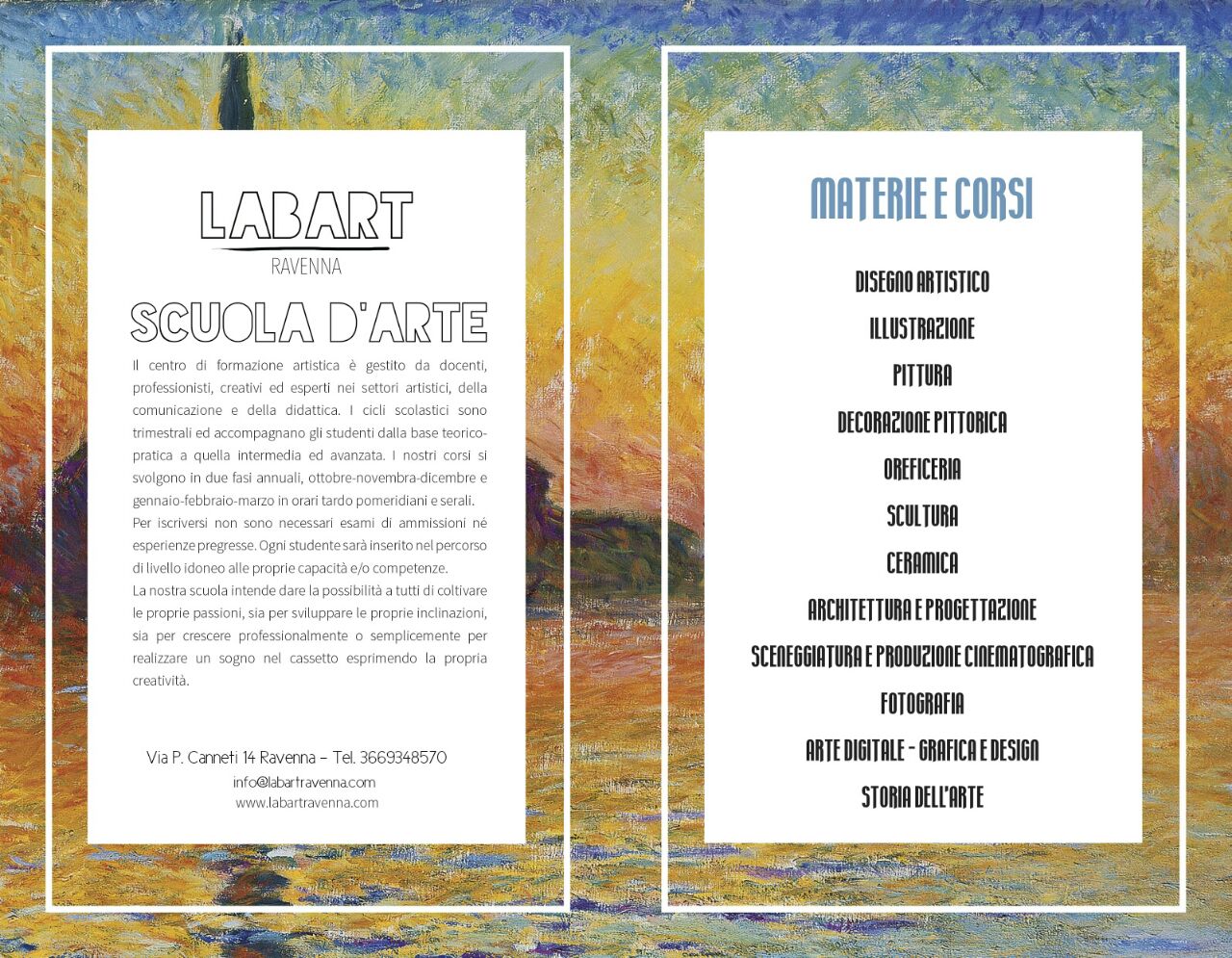 LABART
RAVENNA

SCUOLA D'ARTE

Il centro di formazione artistica è gestito da docenti, professionisti, creativi ed esperti nei settori artistici, della comunicazione e della didattica. I cicli scolastici sono trimestrali ed accompagnano gli studenti dalla base teorico-pratica a quella intermedia ed avanzata. I nostri corsi si svolgono in due fasi annuali, ottobre-novembra-dicembre e gennaio-febbraio-marzo in orari tardo pomeridiani e serali. Per iscriversi non sono necessari esami di ammissioni né esperienze pregresse. Ogni studente sarà inserito nel percorso di livello idoneo alle proprie capacità e/o competenze.
La nostra scuola intende dare la possibilità a tutti di coltivare le proprie passioni, sia per sviluppare le proprie inclinazioni, sia per crescere professionalmente o semplicemente per realizzare un sogno nel cassetto esprimendo la propria creatività.

Via P. Canneti 14 Ravenna – Tel. 3669348570
info@labartravenna.com
www.labartravenna.com

MATERIE E CORSI

DISEGNO ARTISTICO
ILLUSTRAZIONE
PITTURA
DECORAZIONE PITTORICA
OREFICERIA
SCULTURA
CERAMICA
ARCHITETTURA E PROGETTAZIONE
SCENEGGIATURA E PRODUZIONE CINEMATOGRAFICA
FOTOGRAFIA
ARTE DIGITALE - GRAFICA E DESIGN
STORIA DELL'ARTE